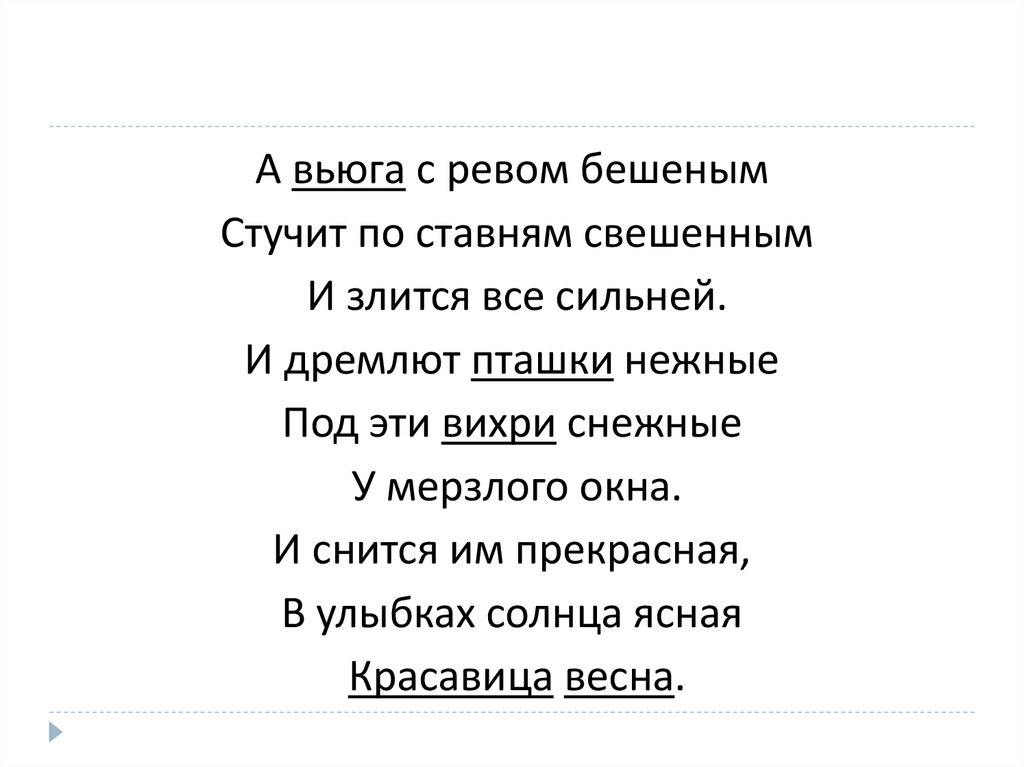 А вьюга с ревом бешеным
Стучит по ставням свешенным
И злится все сильней.
И дремлют пташки нежные
Под эти вихри снежные
У мерзлого окна.
И снится им прекрасная,
В улыбках солнца ясная
Красавица весна.